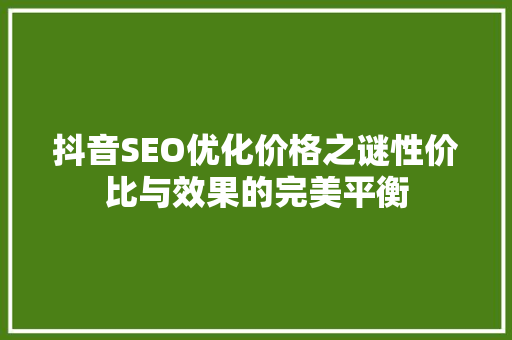 抖音SEO优化价格之谜性价比与效果的完美平衡